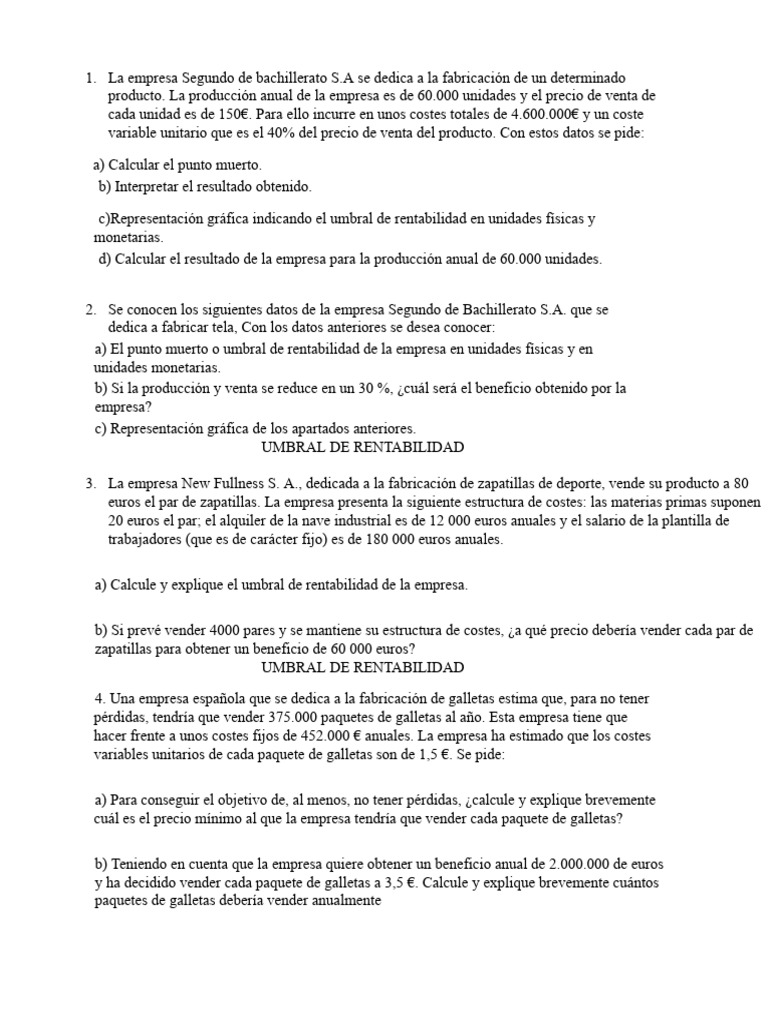 1. La empresa Segundo de bachillerato S.A se dedica a la fabricación de un determinado producto. La producción anual de la empresa es de 60.000 unidades y el precio de venta de cada unidad es de 150€. Para ello incurre en unos costes totales de 4.600.000€ y un coste variable unitario que es el 40% del precio de venta del producto. Con estos datos se pide:

a) Calcular el punto muerto.
b) Interpretar el resultado obtenido.

c)Representación gráfica indicando el umbral de rentabilidad en unidades físicas y monetarias.
d) Calcular el resultado de la empresa para la producción anual de 60.000 unidades.

2. Se conocen los siguientes datos de la empresa Segundo de Bachillerato S.A. que se dedica a fabricar tela, Con los datos anteriores se desea conocer:
a) El punto muerto o umbral de rentabilidad de la empresa en unidades físicas y en unidades monetarias.
b) Si la producción y venta se reduce en un 30 %, ¿cuál será el beneficio obtenido por la empresa?
c) Representación gráfica de los apartados anteriores.
UMBRAL DE RENTABILIDAD

3. La empresa New Fullness S. A., dedicada a la fabricación de zapatillas de deporte, vende su producto a 80 euros el par de zapatillas. La empresa presenta la siguiente estructura de costes: las materias primas suponen 20 euros el par; el alquiler de la nave industrial es de 12 000 euros anuales y el salario de la plantilla de trabajadores (que es de carácter fijo) es de 180 000 euros anuales.

a) Calcule y explique el umbral de rentabilidad de la empresa.

b) Si prevé vender 4000 pares y se mantiene su estructura de costes, ¿a qué precio debería vender cada par de zapatillas para obtener un beneficio de 60 000 euros?
UMBRAL DE RENTABILIDAD

4. Una empresa española que se dedica a la fabricación de galletas estima que, para no tener pérdidas, tendría que vender 375.000 paquetes de galletas al año. Esta empresa tiene que hacer frente a unos costes fijos de 452.000 € anuales. La empresa ha estimado que los costes variables unitarios de cada paquete de galletas son de 1,5 €. Se pide:

a) Para conseguir el objetivo de, al menos, no tener pérdidas, ¿calcule y explique brevemente cuál es el precio mínimo al que la empresa tendría que vender cada paquete de galletas?

b) Teniendo en cuenta que la empresa quiere obtener un beneficio anual de 2.000.000 de euros y ha decidido vender cada paquete de galletas a 3,5 €. Calcule y explique brevemente cuántos paquetes de galletas debería vender anualmente